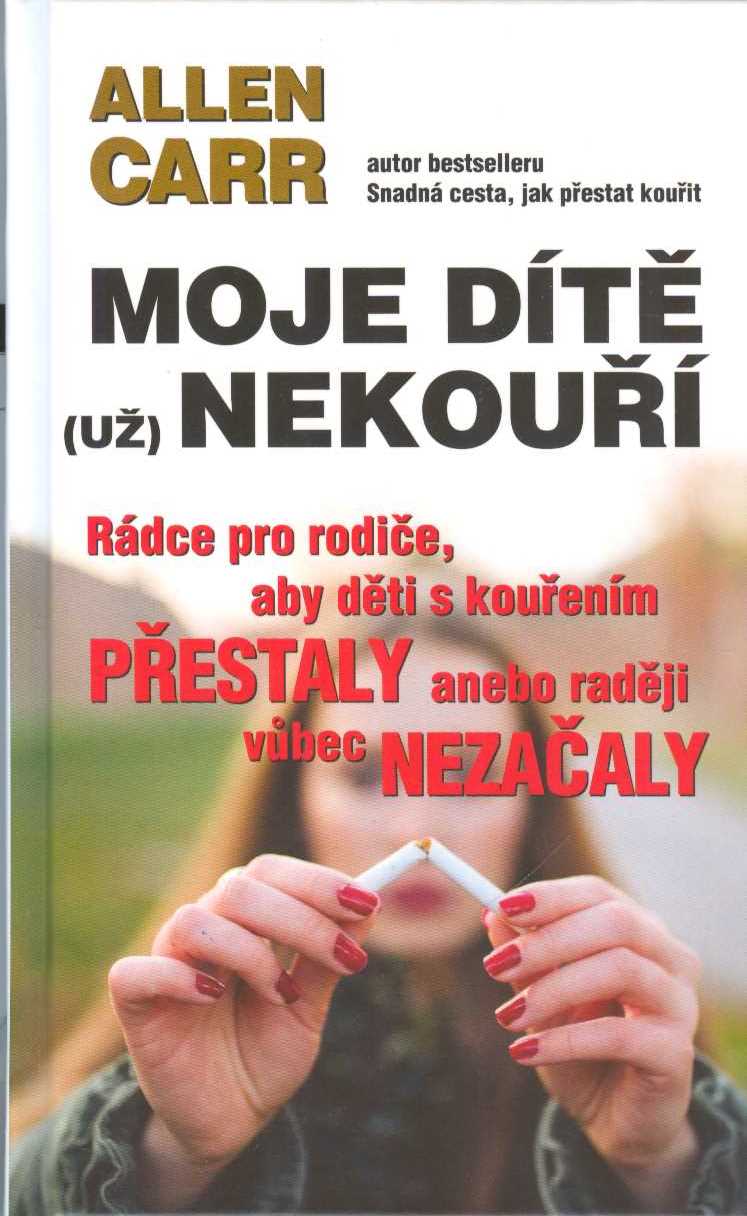 ALLEN
CARR

autor bestselleru
Snadná cesta, jak přestat kouřit

MOJE DÍTĚ
(UŽ) NEKOUŘÍ

Rádce pro rodiče, aby děti s kouřením PŘESTALY anebo raději vůbec NEZAČALY